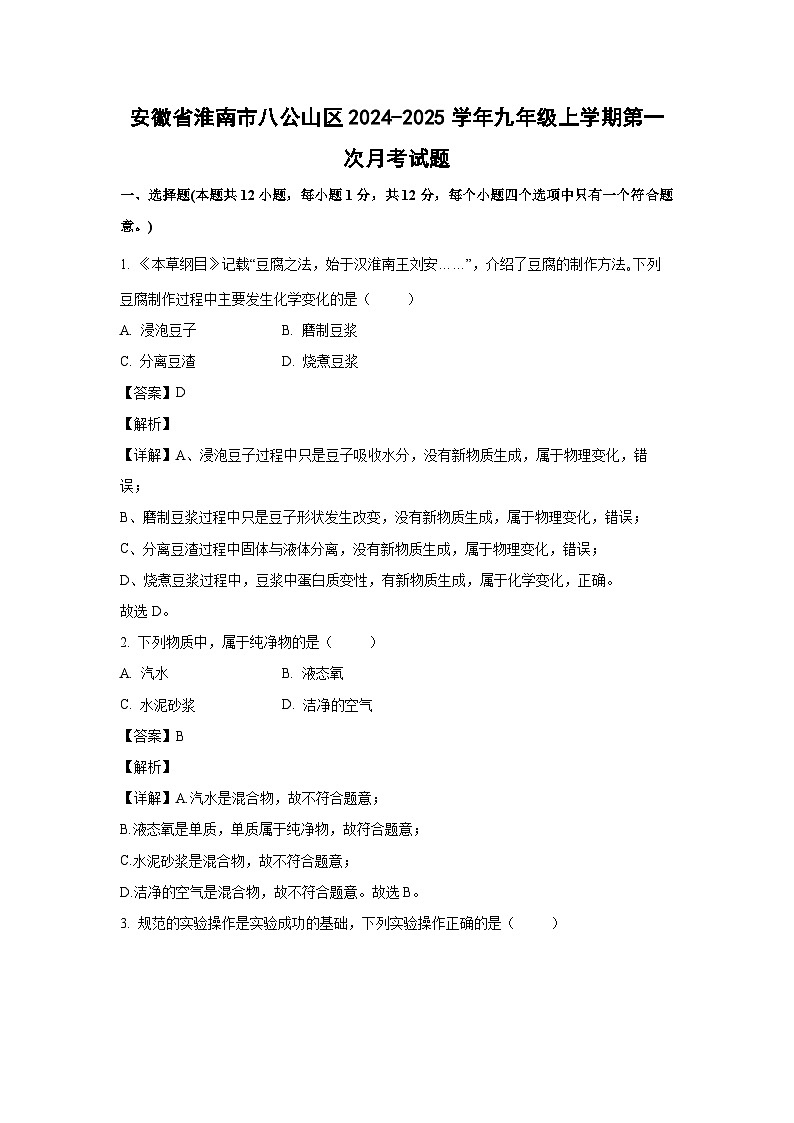 安徽省淮南市八公山区2024-2025学年九年级上学期第一次月考试题

一、选择题(本题共12小题，每小题1分，共12分，每个小题四个选项中只有一个符合题意。)

1. 《本草纲目》记载“豆腐之法，始于汉淮南王刘安……”，介绍了豆腐的制作方法。下列豆腐制作过程中主要发生化学变化的是（　　）

A. 浸泡豆子　　B. 磨制豆浆

C. 分离豆渣　　D. 烧煮豆浆

【答案】D

【解析】

【详解】A、浸泡豆子过程中只是豆子吸收水分，没有新物质生成，属于物理变化，错误；

B、磨制豆浆过程中只是豆子形状发生改变，没有新物质生成，属于物理变化，错误；

C、分离豆渣过程中固体与液体分离，没有新物质生成，属于物理变化，错误；

D、烧煮豆浆过程中，豆浆中蛋白质变性，有新物质生成，属于化学变化，正确。

故选D。

2. 下列物质中，属于纯净物的是（　　）

A. 汽水　　B. 液态氧

C. 水泥砂浆　　D. 洁净的空气

【答案】B

【解析】

【详解】A.汽水是混合物，故不符合题意；

B.液态氧是单质，单质属于纯净物，故符合题意；

C.水泥砂浆是混合物，故不符合题意；

D.洁净的空气是混合物，故不符合题意。故选B。

3. 规范的实验操作是实验成功的基础，下列实验操作正确的是（　　）